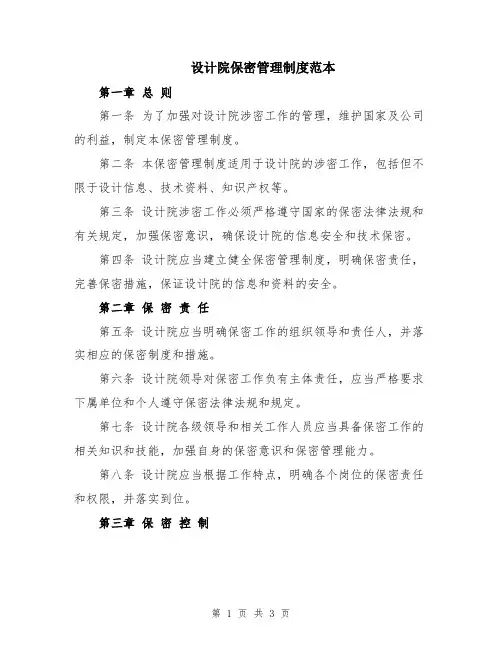 设计院保密管理制度范本

第一章 总 则

第一条 为了加强对设计院涉密工作的管理，维护国家及公司的利益，制定本保密管理制度。

第二条 本保密管理制度适用于设计院的涉密工作，包括但不限于设计信息、技术资料、知识产权等。

第三条 设计院涉密工作必须严格遵守国家的保密法律法规和有关规定，加强保密意识，确保设计院的信息安全和技术保密。

第四条 设计院应当建立健全保密管理制度，明确保密责任，完善保密措施，保证设计院的信息和资料的安全。

第二章 保 密 责 任

第五条 设计院应当明确保密工作的组织领导和责任人，并落实相应的保密制度和措施。

第六条 设计院领导对保密工作负有主体责任，应当严格要求下属单位和个人遵守保密法律法规和规定。

第七条 设计院各级领导和相关工作人员应当具备保密工作的相关知识和技能，加强自身的保密意识和保密管理能力。

第八条 设计院应当根据工作特点，明确各个岗位的保密责任和权限，并落实到位。

第三章 保 密 控 制

第 1 页 共 3 页